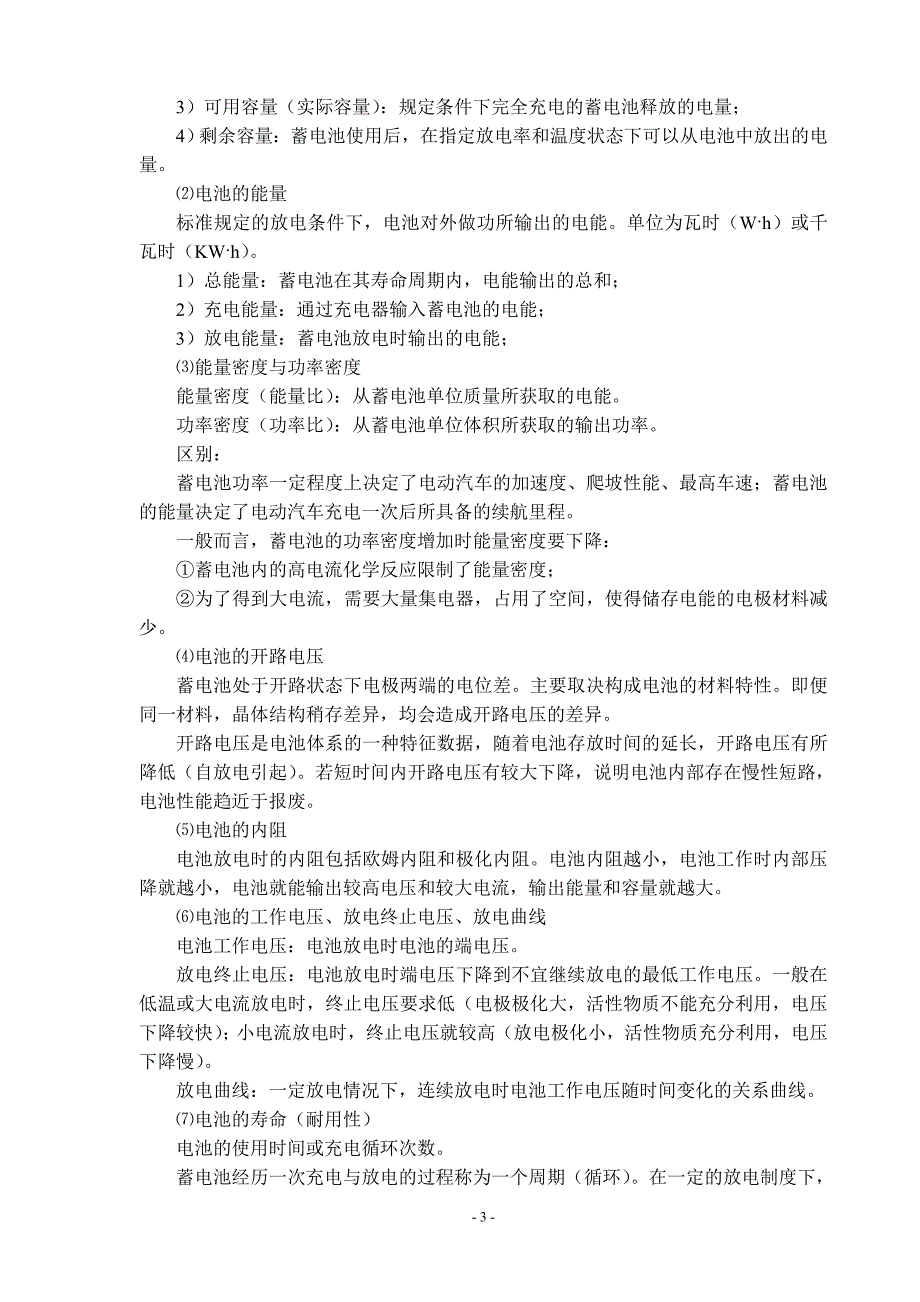 3）可用容量（实际容量）：规定条件下完全充电的蓄电池释放的电量；

4）剩余容量：蓄电池使用后，在指定放电率和温度状态下可以从电池中放出的电量。

⑵电池的能量

标准规定的放电条件下，电池对外做功所输出的电能。单位为瓦时（W·h）或千瓦时（KW·h）。

1）总能量：蓄电池在其寿命周期内，电能输出的总和；

2）充电能量：通过充电器输入蓄电池的电能；

3）放电能量：蓄电池放电时输出的电能；

⑶能量密度与功率密度

能量密度（能量比）：从蓄电池单位质量所获取的电能。

功率密度（功率比）：从蓄电池单位体积所获取的输出功率。

区别：

蓄电池功率一定程度上决定了电动汽车的加速度、爬坡性能、最高车速；蓄电池的能量决定了电动汽车充电一次后所具备的续航里程。

一般而言，蓄电池的功率密度增加时能量密度要下降：

①蓄电池内的高电流化学反应限制了能量密度；

②为了得到大电流，需要大量集电器，占用了空间，使得储存电能的电极材料减少。

⑷电池的开路电压

蓄电池处于开路状态下电极两端的电位差。主要取决构成电池的材料特性。即便同一材料，晶体结构稍存差异，均会造成开路电压的差异。

开路电压是电池体系的一种特征数据，随着电池存放时间的延长，开路电压有所降低（自放电引起）。若短时间内开路电压有较大下降，说明电池内部存在慢性短路，电池性能趋近于报废。

⑸电池的内阻

电池放电时的内阻包括欧姆内阻和极化内阻。电池内阻越小，电池工作时内部压降就越小，电池就能输出较高电压和较大电流，输出能量和容量就越大。

⑹电池的工作电压、放电终止电压、放电曲线

电池工作电压：电池放电时电池的端电压。

放电终止电压：电池放电时端电压下降到不宜继续放电的最低工作电压。一般在低温或大电流放电时，终止电压要求低（电极极化大，活性物质不能充分利用，电压下降较快）；小电流放电时，终止电压就较高（放电极化小，活性物质充分利用，电压下降慢）。

放电曲线：一定放电情况下，连续放电时电池工作电压随时间变化的关系曲线。

⑺电池的寿命（耐用性）

电池的使用时间或充电循环次数。

蓄电池经历一次充电与放电的过程称为一个周期（循环）。在一定的放电制度下，

- 3 -